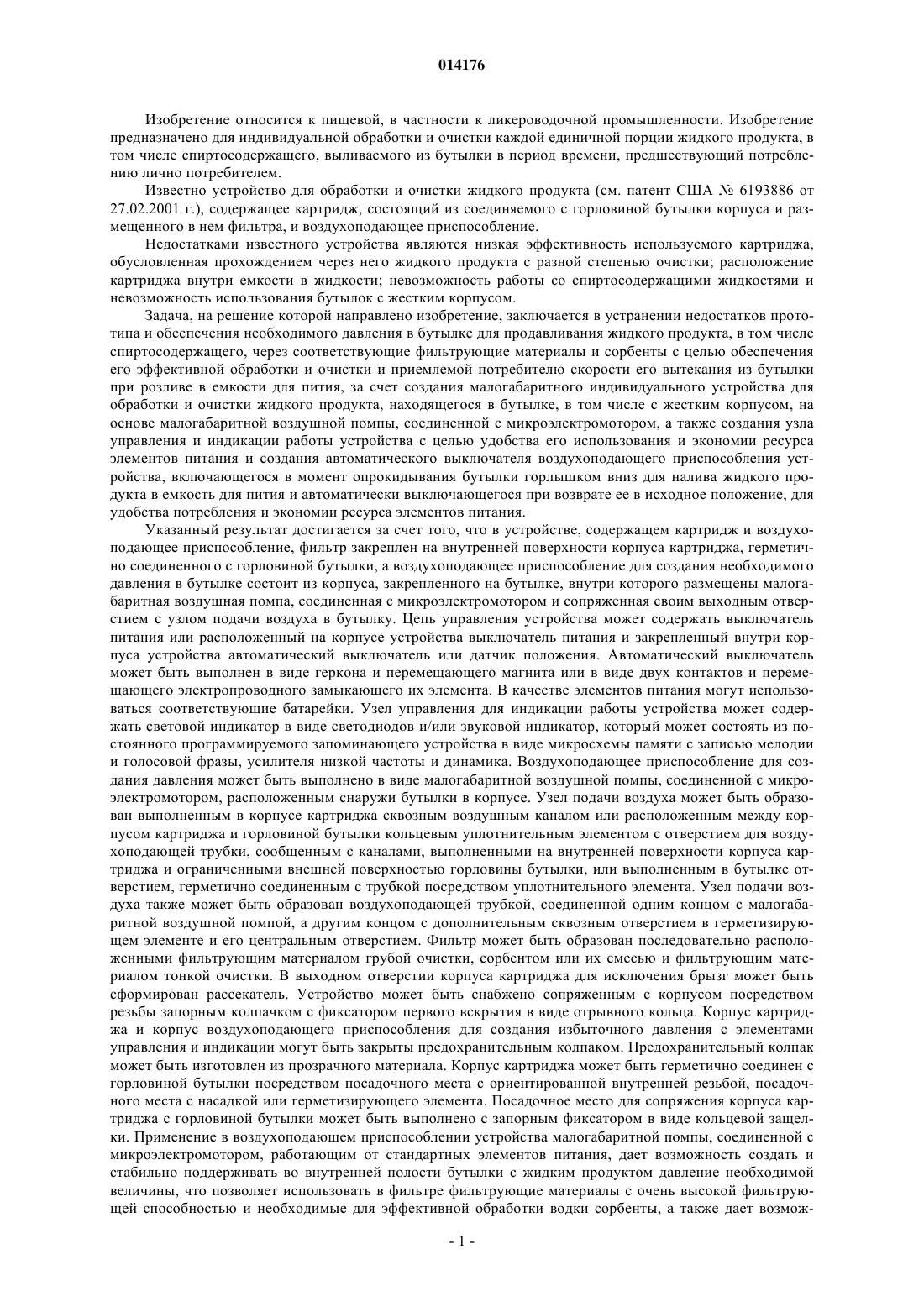 014176

Изобретение относится к пищевой, в частности к ликероводочной промышленности. Изобретение предназначено для индивидуальной обработки и очистки каждой единичной порции жидкого продукта, в том числе спиртосодержащего, выливаемого из бутылки в период времени, предшествующий потреблению лично потребителем.

Известно устройство для обработки и очистки жидкого продукта (см. патент США № 6193886 от 27.02.2001 г.), содержащее картридж, состоящий из соединяемого с горловиной бутылки корпуса и размещенного в нем фильтра, и воздухоподающее приспособление.

Недостатками известного устройства являются низкая эффективность используемого картриджа, обусловленная прохождением через него жидкого продукта с разной степенью очистки; расположение картриджа внутри емкости в жидкости; невозможность работы со спиртосодержащими жидкостями и невозможность использования бутылок с жестким корпусом.

Задача, на решение которой направлено изобретение, заключается в устранении недостатков прототипа и обеспечения необходимого давления в бутылке для продавливания жидкого продукта, в том числе спиртосодержащего, через соответствующие фильтрующие материалы и сорбенты с целью обеспечения его эффективной обработки и очистки и приемлемой потребителю скорости его вытекания из бутылки при розливе в емкости для пития, за счет создания малогабаритного индивидуального устройства для обработки и очистки жидкого продукта, находящегося в бутылке, в том числе с жестким корпусом, на основе малогабаритной воздушной помпы, соединенной с микроэлектромотором, а также создания узла управления и индикации работы устройства с целью удобства его использования и экономии ресурса элементов питания и создания автоматического выключателя воздухоподающего приспособления устройства, включающегося в момент опрокидывания бутылки горлышком вниз для налива жидкого продукта в емкость для пития и автоматически выключающегося при возврате ее в исходное положение, для удобства потребления и экономии ресурса элементов питания.

Указанный результат достигается за счет того, что в устройстве, содержащем картридж и воздухоподающее приспособление, фильтр закреплен на внутренней поверхности корпуса картриджа, герметично соединенного с горловиной бутылки, а воздухоподающее приспособление для создания необходимого давления в бутылке состоит из корпуса, закрепленного на бутылке, внутри которого размещены малогабаритная воздушная помпа, соединенная с микроэлектромотором и сопряженная своим выходным отверстием с узлом подачи воздуха в бутылку. Цепь управления устройства может содержать выключатель питания или расположенный на корпусе устройства выключатель питания и закрепленный внутри корпуса устройства автоматический выключатель или датчик положения. Автоматический выключатель может быть выполнен в виде геркона и перемещающего магнита или в виде двух контактов и перемещающего электропроводного замыкающего их элемента. В качестве элементов питания могут использоваться соответствующие батарейки. Узел управления для индикации работы устройства может содержать световой индикатор в виде светодиодов и/или звуковой индикатор, который может состоять из постоянного программируемого запоминающего устройства в виде микросхемы памяти с записью мелодии и голосовой фразы, усилителя низкой частоты и динамика. Воздухоподающее приспособление для создания давления может быть выполнено в виде малогабаритной воздушной помпы, соединенной с микроэлектромотором, расположенным снаружи бутылки в корпусе. Узел подачи воздуха может быть образован выполненным в корпусе картриджа сквозным воздушным каналом или расположенным между корпусом картриджа и горловиной бутылки кольцевым уплотнительным элементом с отверстием для воздухоподающей трубки, сообщенным с каналами, выполненными на внутренней поверхности корпуса картриджа и ограниченными внешней поверхностью горловины бутылки, или выполненным в бутылке отверстием, герметично соединенным с трубкой посредством уплотнительного элемента. Узел подачи воздуха также может быть образован воздухоподающей трубкой, соединенной одним концом с малогабаритной воздушной помпой, а другим концом с дополнительным сквозным отверстием в герметизирующем элементе и его центральным отверстием. Фильтр может быть образован последовательно расположенными фильтрующим материалом грубой очистки, сорбентом или их смесью и фильтрующим материалом тонкой очистки. В выходном отверстии корпуса картриджа для исключения брызг может быть сформирован рассекатель. Устройство может быть снабжено сопряженным с корпусом посредством резьбы запорным колпачком с фиксатором первого вскрытия в виде отрывного кольца. Корпус картриджа и корпус воздухоподающего приспособления для создания избыточного давления с элементами управления и индикации могут быть закрыты предохранительным колпаком. Предохранительный колпак может быть изготовлен из прозрачного материала. Корпус картриджа может быть герметично соединен с горловиной бутылки посредством посадочного места с ориентированной внутренней резьбой, посадочного места с насадкой или герметизирующего элемента. Посадочное место для сопряжения корпуса картриджа с горловиной бутылки может быть выполнено с запорным фиксатором в виде кольцевой защелки. Применение в воздухоподающем приспособлении устройства малогабаритной помпы, соединенной с микроэлектромотором, работающим от стандартных элементов питания, дает возможность создать и стабильно поддерживать во внутренней полости бутылки с жидким продуктом давление необходимой величины, что позволяет использовать в фильтре фильтрующие материалы с очень высокой фильтрующей способностью и необходимые для эффективной обработки водки сорбенты, а также дает возмож-

- 1 -